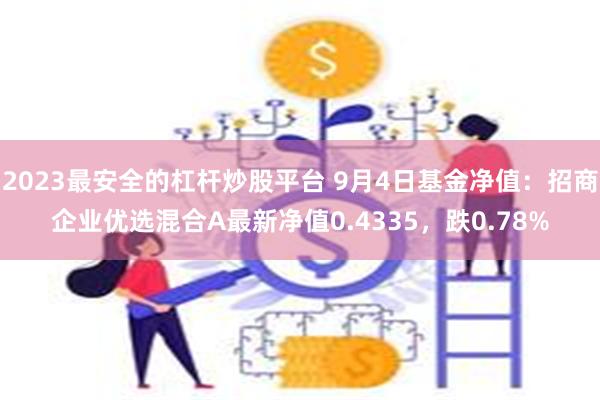 2023最安全的杠杆炒股平台 9月4日基金净值：招商企业优选混合A最新净值0.4335，跌0.78%